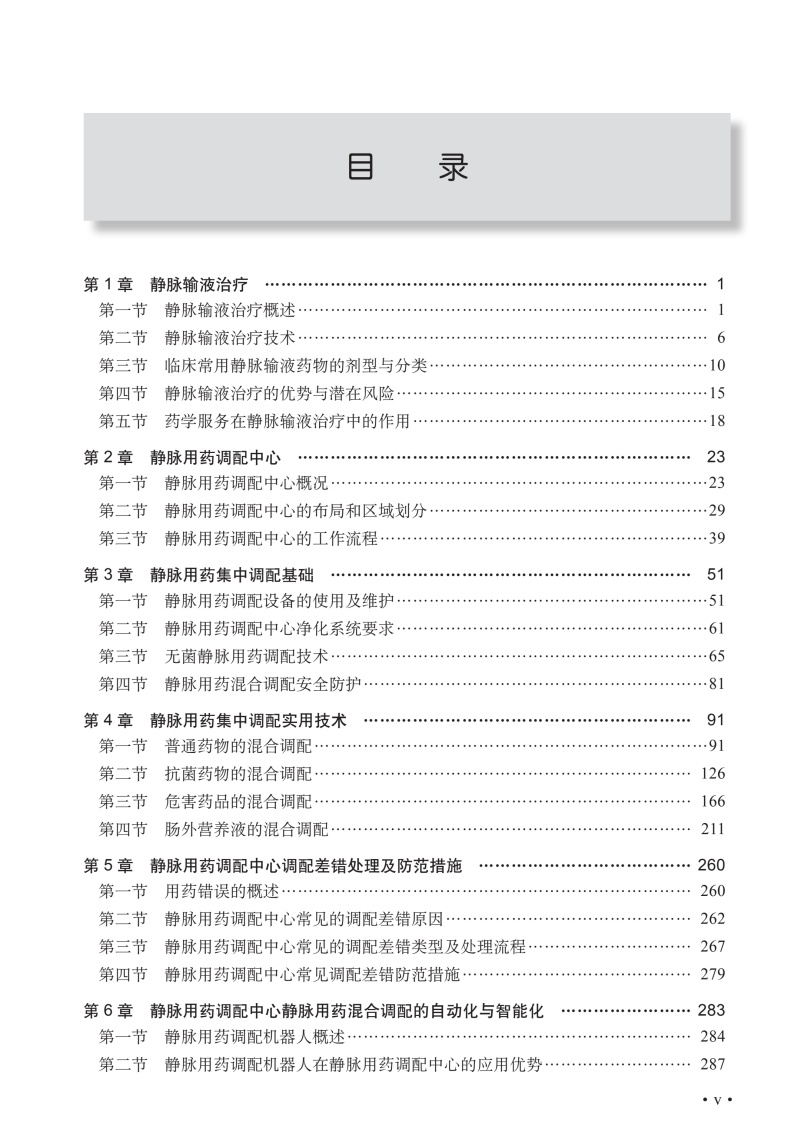 目 录

第1章 静脉输液治疗 1
第一节 静脉输液治疗概述 1
第二节 静脉输液治疗技术 6
第三节 临床常用静脉输液药物的剂型与分类 10
第四节 静脉输液治疗的优势与潜在风险 15
第五节 药学服务在静脉输液治疗中的作用 18

第2章 静脉用药调配中心 23
第一节 静脉用药调配中心概况 23
第二节 静脉用药调配中心的布局和区域划分 29
第三节 静脉用药调配中心的工作流程 39

第3章 静脉用药集中调配基础 51
第一节 静脉用药调配设备的使用及维护 51
第二节 静脉用药调配中心净化系统要求 61
第三节 无菌静脉用药调配技术 65
第四节 静脉用药混合调配安全防护 81

第4章 静脉用药集中调配实用技术 91
第一节 普通药物的混合调配 91
第二节 抗菌药物的混合调配 126
第三节 危害药品的混合调配 166
第四节 肠外营养液的混合调配 211

第5章 静脉用药调配中心调配差错处理及防范措施 260
第一节 用药错误的概述 260
第二节 静脉用药调配中心常见的调配差错原因 262
第三节 静脉用药调配中心常见的调配差错类型及处理流程 267
第四节 静脉用药调配中心常见调配差错防范措施 279

第6章 静脉用药调配中心静脉用药混合调配的自动化与智能化 283
第一节 静脉用药调配机器人概述 284
第二节 静脉用药调配机器人在静脉用药调配中心的应用优势 287

• v •